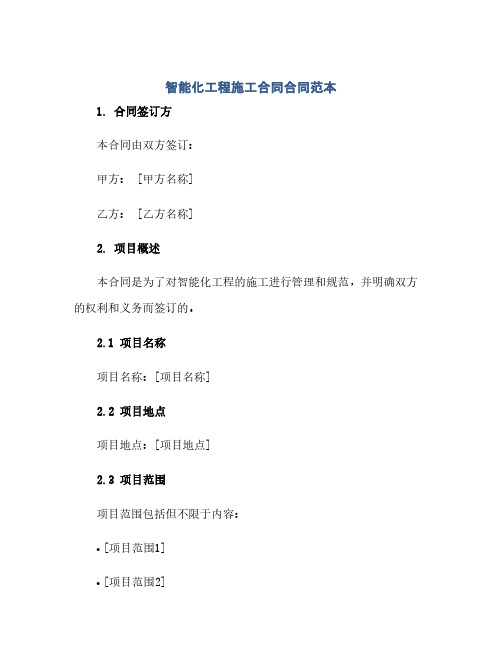 智能化工程施工合同合同范本

1. 合同签订方

本合同由双方签订：

甲方：［甲方名称］

乙方：［乙方名称］

2. 项目概述

本合同是为了对智能化工程的施工进行管理和规范，并明确双方的权利和义务而签订的。

2.1 项目名称

项目名称：[项目名称]

2.2 项目地点

项目地点：[项目地点]

2.3 项目范围

项目范围包括但不限于内容：

• [项目范围1]

• [项目范围2]